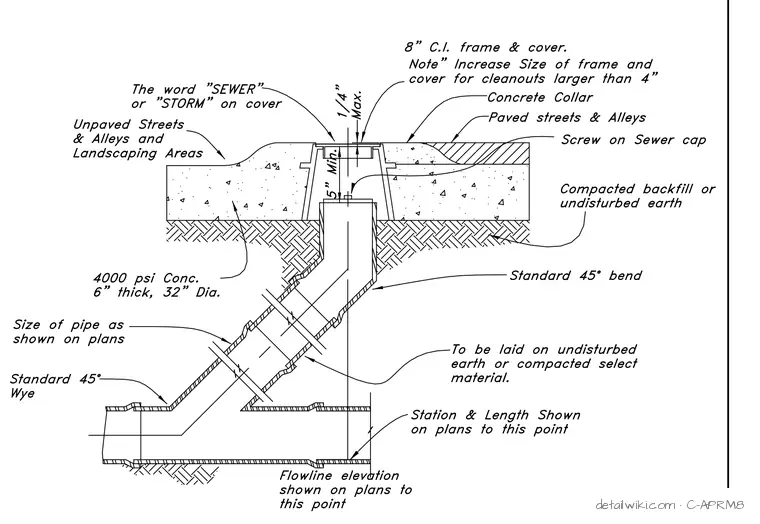 8" C.I. frame & cover.
Note" Increase Size of frame and cover for cleanouts larger than 4"

The word "SEWER" or "STORM" on cover

1/4" Max.

Concrete Collar

Paved streets & Alleys

Unpaved Streets & Alleys and Landscaping Areas

Screw on Sewer cap

5" Min.

Compacted backfill or undisturbed earth

4000 psi Conc. 6" thick, 32" Dia.

Standard 45° bend

Size of pipe as shown on plans

To be laid on undisturbed earth or compacted select material.

Standard 45° Wye

Station & Length Shown on plans to this point

Flowline elevation shown on plans to this point

detailwiki.com · C-APRM8